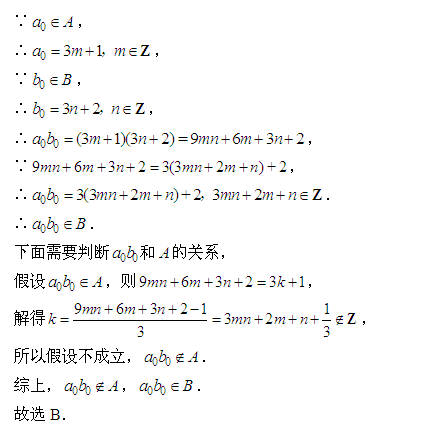 $\because a_0 \in A$，

$\therefore a_0 = 3m+1,\ m \in \mathbf{Z}$，

$\because b_0 \in B$，

$\therefore b_0 = 3n+2,\ n \in \mathbf{Z}$，

$\therefore a_0 b_0 = (3m+1)(3n+2) = 9mn+6m+3n+2$，

$\because 9mn+6m+3n+2 = 3(3mn+2m+n)+2$，

$\therefore a_0 b_0 = 3(3mn+2m+n)+2,\ 3mn+2m+n \in \mathbf{Z}$.

$\therefore a_0 b_0 \in B$.

下面需要判断 $a_0 b_0$ 和 $A$ 的关系，

假设 $a_0 b_0 \in A$，则 $9mn+6m+3n+2 = 3k+1$，

解得 $k = \frac{9mn+6m+3n+2-1}{3} = 3mn+2m+n+\frac{1}{3} \notin \mathbf{Z}$，

所以假设不成立，$a_0 b_0 \notin A$.

综上，$a_0 b_0 \notin A$，$a_0 b_0 \in B$.

故选 B.